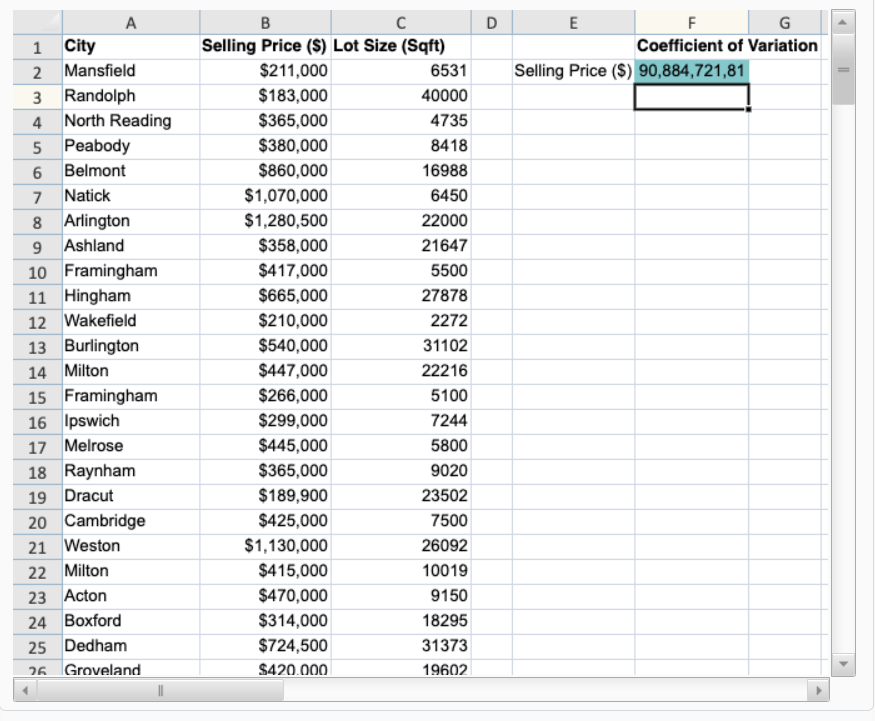 | | A | B | C | D | E | F | G |
|---|---|---|---|---|---|---|---|
| 1 | City | Selling Price ($) | Lot Size (Sqft) | | | Coefficient of Variation | |
| 2 | Mansfield | $211,000 | 6531 | | Selling Price ($) | 90,884,721,81 | |
| 3 | Randolph | $183,000 | 40000 | | | | |
| 4 | North Reading | $365,000 | 4735 | | | | |
| 5 | Peabody | $380,000 | 8418 | | | | |
| 6 | Belmont | $860,000 | 16988 | | | | |
| 7 | Natick | $1,070,000 | 6450 | | | | |
| 8 | Arlington | $1,280,500 | 22000 | | | | |
| 9 | Ashland | $358,000 | 21647 | | | | |
| 10 | Framingham | $417,000 | 5500 | | | | |
| 11 | Hingham | $665,000 | 27878 | | | | |
| 12 | Wakefield | $210,000 | 2272 | | | | |
| 13 | Burlington | $540,000 | 31102 | | | | |
| 14 | Milton | $447,000 | 22216 | | | | |
| 15 | Framingham | $266,000 | 5100 | | | | |
| 16 | Ipswich | $299,000 | 7244 | | | | |
| 17 | Melrose | $445,000 | 5800 | | | | |
| 18 | Raynham | $365,000 | 9020 | | | | |
| 19 | Dracut | $189,900 | 23502 | | | | |
| 20 | Cambridge | $425,000 | 7500 | | | | |
| 21 | Weston | $1,130,000 | 26092 | | | | |
| 22 | Milton | $415,000 | 10019 | | | | |
| 23 | Acton | $470,000 | 9150 | | | | |
| 24 | Boxford | $314,000 | 18295 | | | | |
| 25 | Dedham | $724,500 | 31373 | | | | |
| 26 | Groveland | $420,000 | 19602 | | | | |